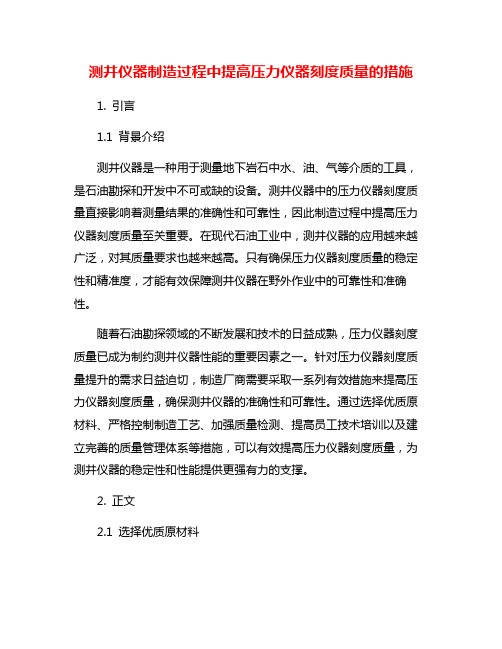 测井仪器制造过程中提高压力仪器刻度质量的措施

1. 引言

1.1 背景介绍

测井仪器是一种用于测量地下岩石中水、油、气等介质的工具，是石油勘探和开发中不可或缺的设备。测井仪器中的压力仪器刻度质量直接影响着测量结果的准确性和可靠性，因此制造过程中提高压力仪器刻度质量至关重要。在现代石油工业中，测井仪器的应用越来越广泛，对其质量要求也越来越高。只有确保压力仪器刻度质量的稳定性和精准度，才能有效保障测井仪器在野外作业中的可靠性和准确性。

随着石油勘探领域的不断发展和技术的日益成熟，压力仪器刻度质量已成为制约测井仪器性能的重要因素之一。针对压力仪器刻度质量提升的需求日益迫切，制造厂商需要采取一系列有效措施来提高压力仪器刻度质量，确保测井仪器的准确性和可靠性。通过选择优质原材料、严格控制制造工艺、加强质量检测、提高员工技术培训以及建立完善的质量管理体系等措施，可以有效提高压力仪器刻度质量，为测井仪器的稳定性和性能提供更强有力的支撑。

2. 正文

2.1 选择优质原材料